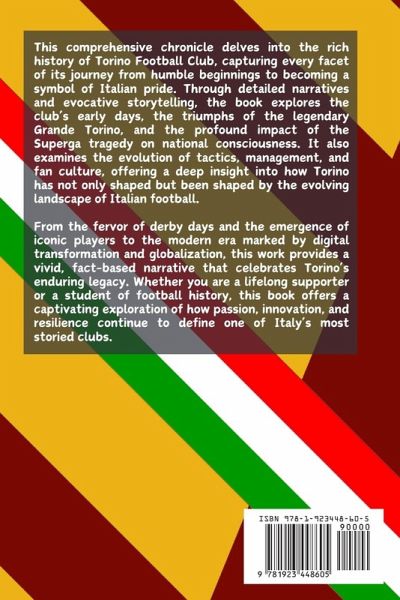 This comprehensive chronicle delves into the rich history of Torino Football Club, capturing every facet of its journey from humble beginnings to becoming a symbol of Italian pride. Through detailed narratives and evocative storytelling, the book explores the club's early days, the triumphs of the legendary Grande Torino, and the profound impact of the Superga tragedy on national consciousness. It also examines the evolution of tactics, management, and fan culture, offering a deep insight into how Torino has not only shaped but been shaped by the evolving landscape of Italian football.

From the fervor of derby days and the emergence of iconic players to the modern era marked by digital transformation and globalization, this work provides a vivid, fact-based narrative that celebrates Torino's enduring legacy. Whether you are a lifelong supporter or a student of football history, this book offers a captivating exploration of how passion, innovation, and resilience continue to define one of Italy's most storied clubs.

ISBN 978-1-923448-60-5

90000

9 781923 448605